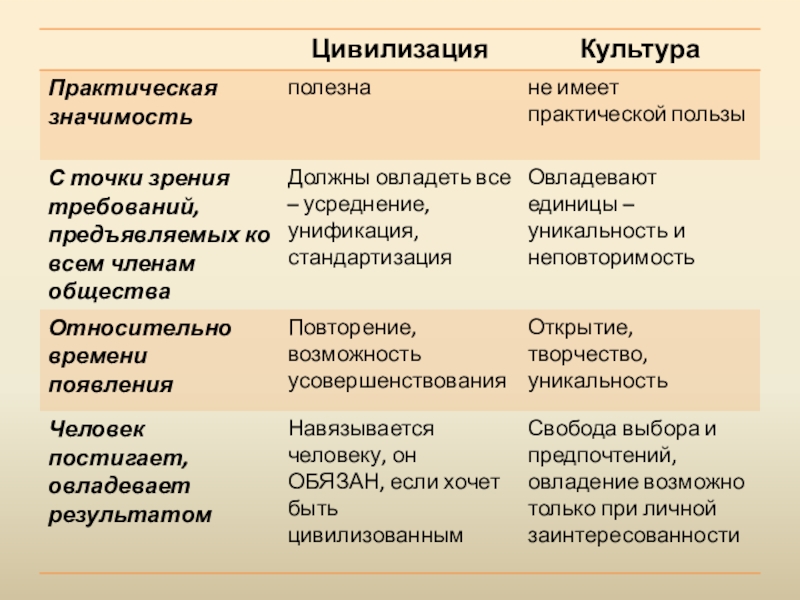 |  | Цивилизация | Культура |
|---|---|---|
| Практическая значимость | полезна | не имеет практической пользы |
| С точки зрения требований, предъявляемых ко всем членам общества | Должны овладеть все – усреднение, унификация, стандартизация | Овладевают единицы – уникальность и неповторимость |
| Относительно времени появления | Повторение, возможность усовершенствования | Открытие, творчество, уникальность |
| Человек постигает, овладевает результатом | Навязывается человеку, он ОБЯЗАН, если хочет быть цивилизованным | Свобода выбора и предпочтений, овладение возможно только при личной заинтересованности |